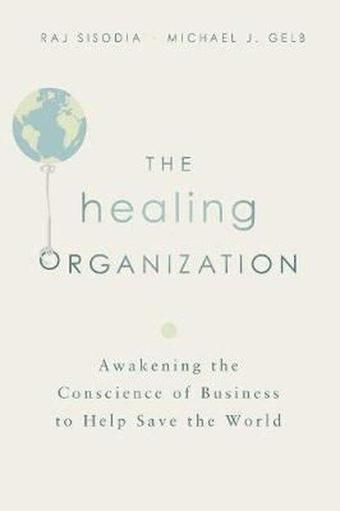 RAJ SISODIA · MICHAEL J. GELB

THE
healing
ORGANIZATION

Awakening the
Conscience of Business
to Help Save the World